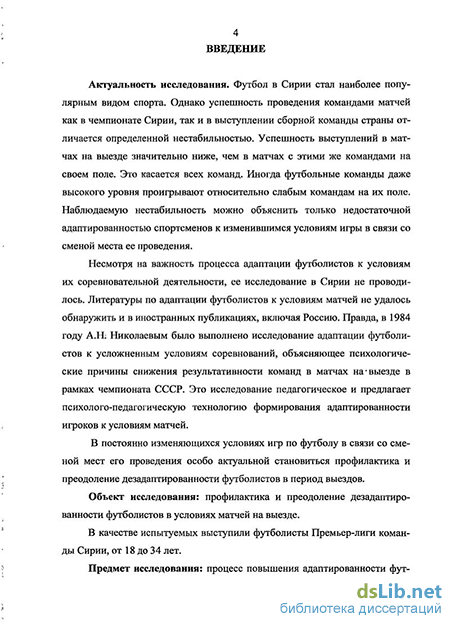 4

ВВЕДЕНИЕ

Актуальность исследования. Футбол в Сирии стал наиболее популярным видом спорта. Однако успешность проведения командами матчей как в чемпионате Сирии, так и в выступлении сборной команды страны отличается определенной нестабильностью. Успешность выступлений в матчах на выезде значительно ниже, чем в матчах с этими же командами на своем поле. Это касается всех команд. Иногда футбольные команды даже высокого уровня проигрывают относительно слабым командам на их поле. Наблюдаемую нестабильность можно объяснить только недостаточной адаптированностью спортсменов к изменившимся условиям игры в связи со сменой места ее проведения.

Несмотря на важность процесса адаптации футболистов к условиям их соревновательной деятельности, ее исследование в Сирии не проводилось. Литературы по адаптации футболистов к условиям матчей не удалось обнаружить и в иностранных публикациях, включая Россию. Правда, в 1984 году А.Н. Николаевым было выполнено исследование адаптации футболистов к усложненным условиям соревнований, объясняющее психологические причины снижения результативности команд в матчах на выезде в рамках чемпионата СССР. Это исследование педагогическое и предлагает психолого-педагогическую технологию формирования адаптированности игроков к условиям матчей.

В постоянно изменяющихся условиях игр по футболу в связи со сменой мест его проведения особо актуальной становиться профилактика и преодоление дезадаптированности футболистов в период выездов.

Объект исследования: профилактика и преодоление дезадаптированности футболистов в условиях матчей на выезде.

В качестве испытуемых выступили футболисты Премьер-лиги команды Сирии, от 18 до 34 лет.

Предмет исследования: процесс повышения адаптированности фут-

dsLib.net
библиотека диссертаций